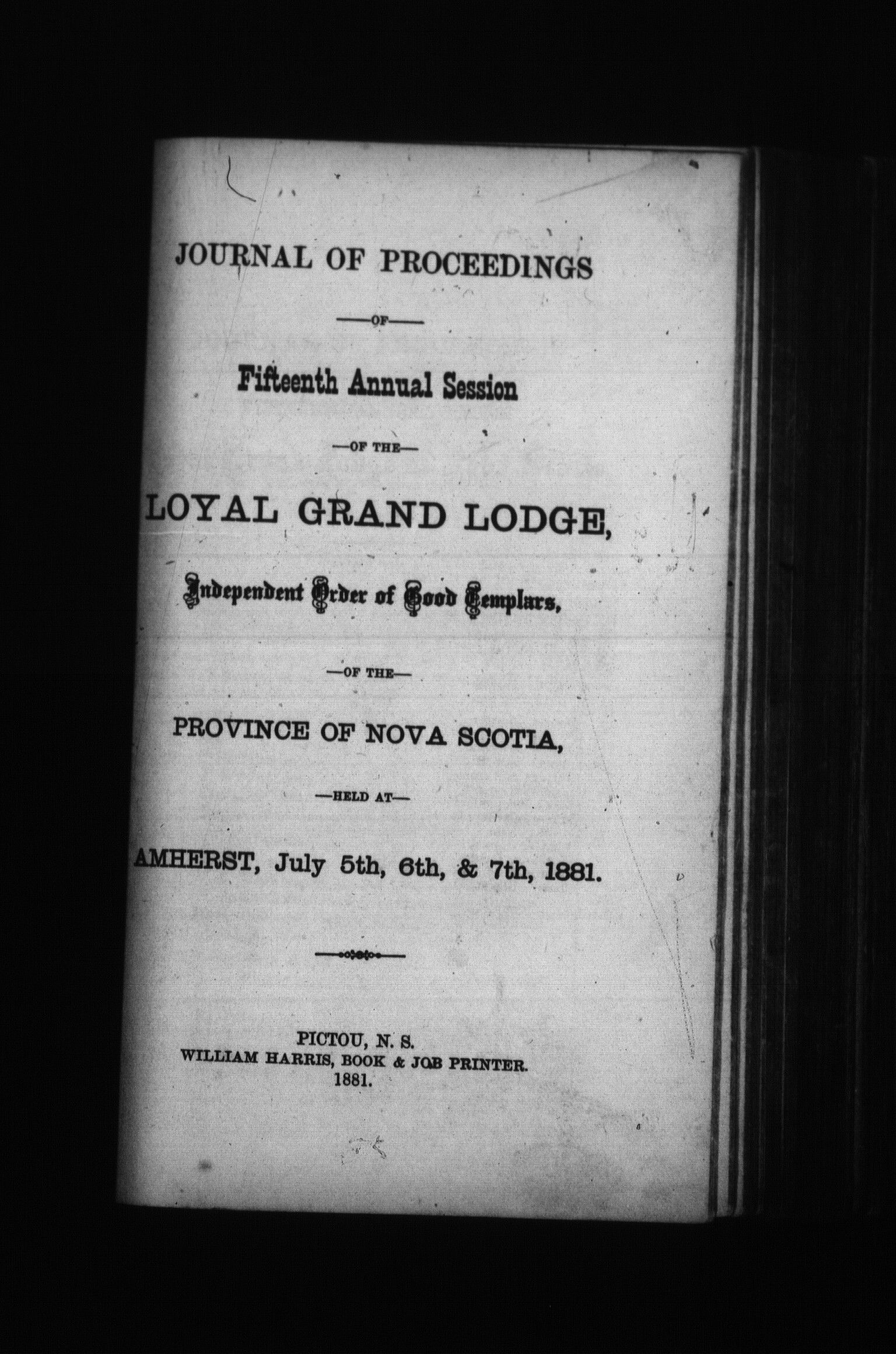 JOURNAL OF PROCEEDINGS

—OF—

Fifteenth Annual Session

—OF THE—

LOYAL GRAND LODGE,

Independent Order of Good Templars,

—OF THE—

PROVINCE OF NOVA SCOTIA,

—HELD AT—

AMHERST, July 5th, 6th, & 7th, 1881.

PICTOU, N. S.
WILLIAM HARRIS, BOOK & JOB PRINTER.
1881.